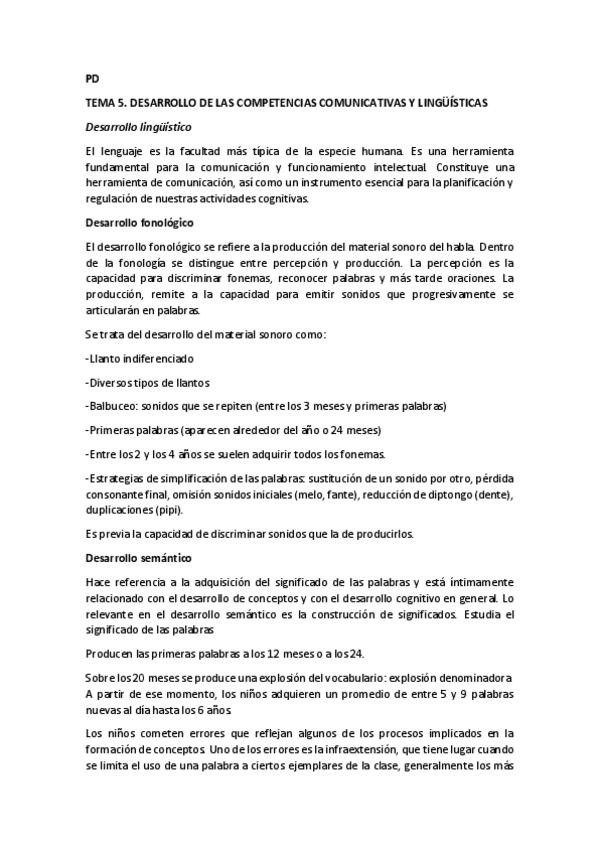 PD

TEMA 5. DESARROLLO DE LAS COMPETENCIAS COMUNICATIVAS Y LINGÜÍSTICAS

Desarrollo lingüístico

El lenguaje es la facultad más típica de la especie humana. Es una herramienta fundamental para la comunicación y funcionamiento intelectual. Constituye una herramienta de comunicación, así como un instrumento esencial para la planificación y regulación de nuestras actividades cognitivas.

Desarrollo fonológico

El desarrollo fonológico se refiere a la producción del material sonoro del habla. Dentro de la fonología se distingue entre percepción y producción. La percepción es la capacidad para discriminar fonemas, reconocer palabras y más tarde oraciones. La producción, remite a la capacidad para emitir sonidos que progresivamente se articularán en palabras.

Se trata del desarrollo del material sonoro como:

-Llanto indiferenciado

-Diversos tipos de llantos

-Balbuceo: sonidos que se repiten (entre los 3 meses y primeras palabras)

-Primeras palabras (aparecen alrededor del año o 24 meses)

-Entre los 2 y los 4 años se suelen adquirir todos los fonemas.

-Estrategias de simplificación de las palabras: sustitución de un sonido por otro, pérdida consonante final, omisión sonidos iniciales (melo, fante), reducción de diptongo (dente), duplicaciones (pipi).

Es previa la capacidad de discriminar sonidos que la de producirlos.

Desarrollo semántico

Hace referencia a la adquisición del significado de las palabras y está íntimamente relacionado con el desarrollo de conceptos y con el desarrollo cognitivo en general. Lo relevante en el desarrollo semántico es la construcción de significados. Estudia el significado de las palabras

Producen las primeras palabras a los 12 meses o a los 24.

Sobre los 20 meses se produce una explosión del vocabulario: explosión denominadora. A partir de ese momento, los niños adquieren un promedio de entre 5 y 9 palabras nuevas al día hasta los 6 años

Los niños cometen errores que reflejan algunos de los procesos implicados en la formación de conceptos. Uno de los errores es la infraextensión, que tiene lugar cuando se limita el uso de una palabra a ciertos ejemplares de la clase, generalmente los más